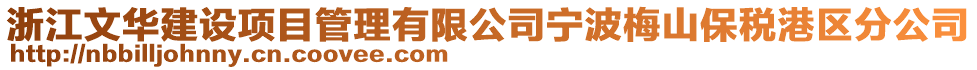 浙江文华建设项目管理有限公司宁波梅山保税港区分公司
http://nbbilljohnny.cn.coovee.com